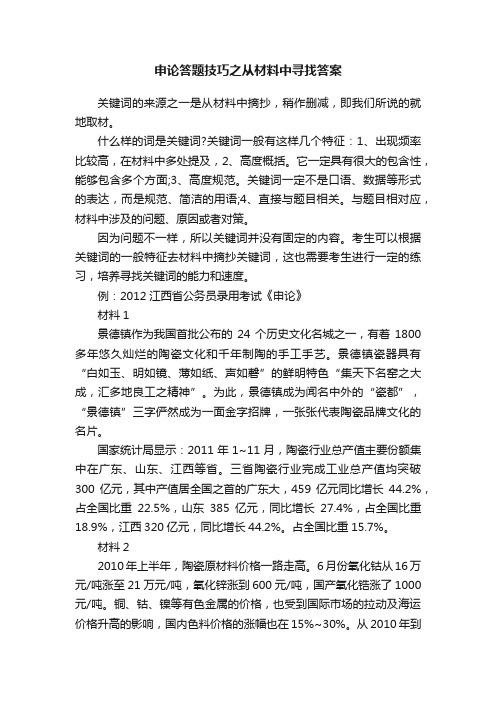 申论答题技巧之从材料中寻找答案

关键词的来源之一是从材料中摘抄，稍作删减，即我们所说的就地取材。

什么样的词是关键词?关键词一般有这样几个特征：1、出现频率比较高，在材料中多处提及，2、高度概括。它一定具有很大的包含性，能够包含多个方面;3、高度规范。关键词一定不是口语、数据等形式的表达，而是规范、简洁的用语;4、直接与题目相关。与题目相对应，材料中涉及的问题、原因或者对策。

因为问题不一样，所以关键词并没有固定的内容。考生可以根据关键词的一般特征去材料中摘抄关键词，这也需要考生进行一定的练习，培养寻找关键词的能力和速度。

例：2012 江西省公务员录用考试《申论》

材料 1

景德镇作为我国首批公布的 24 个历史文化名城之一，有着 1800 多年悠久灿烂的陶瓷文化和千年制陶的手工手艺。景德镇瓷器具有“白如玉、明如镜、薄如纸、声如磬”的鲜明特色“集天下名窑之大成，汇多地良工之精神”。为此，景德镇成为闻名中外的“瓷都”，“景德镇”三字俨然成为一面金字招牌，一张张代表陶瓷品牌文化的名片。

国家统计局显示：2011 年 1~11 月，陶瓷行业总产值主要份额集中在广东、山东、江西等省。三省陶瓷行业完成工业总产值均突破 300 亿元，其中产值居全国之首的广东大，459 亿元同比增长 44.2%，占全国比重 22.5%，山东 385 亿元，同比增长 27.4%，占全国比重 18.9%，江西 320 亿元，同比增长 44.2%。占全国比重 15.7%。

材料 2

2010 年上半年，陶瓷原材料价格一路走高。6 月份氧化钴从 16 万元/吨涨至 21 万元/吨，氧化锌涨到 600 元/吨，国产氧化锆涨了 1000 元/吨。铜、钴、镍等有色金属的价格，也受到国际市场的拉动及海运价格升高的影响，国内色料价格的涨幅也在 15%~30%。从 2010 年到